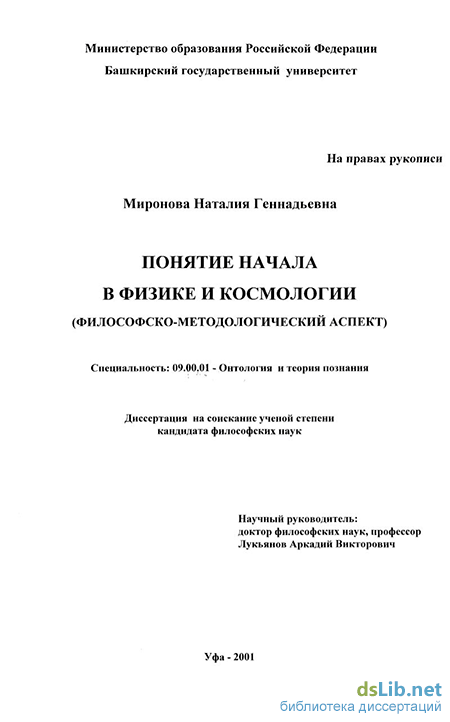 Министерство образования Российской Федерации
Башкирский государственный университет

На правах рукописи

Миронова Наталия Геннадьевна

ПОНЯТИЕ НАЧАЛА
В ФИЗИКЕ И КОСМОЛОГИИ
(ФИЛОСОФСКО-МЕТОДОЛОГИЧЕСКИЙ АСПЕКТ)

Специальность: 09.00.01 - Онтология и теория познания

Диссертация на соискание ученой степени
кандидата философских наук

Научный руководитель:
доктор философских наук, профессор
Лукьянов Аркадий Викторович

Уфа - 2001

dsLib.net
библиотека диссертаций